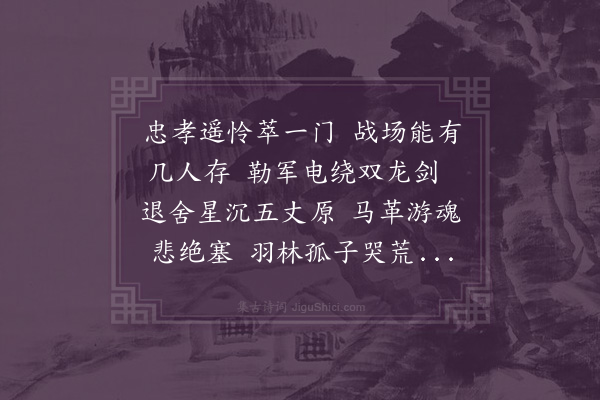 忠孝遥怜萃一门 战场能有几人存 勒军电绕双龙剑 退舍星沉五丈原 马革游魂悲绝塞 羽林孤子哭荒...

集古诗词 JiguShici.com